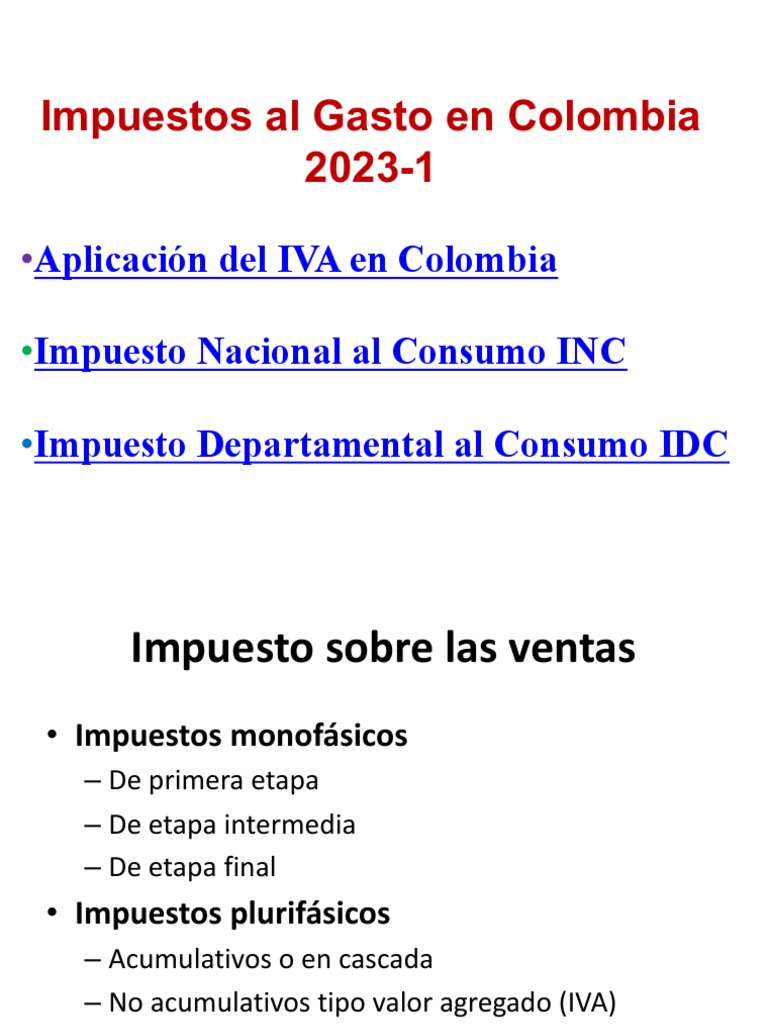 Impuestos al Gasto en Colombia 2023-1

•Aplicación del IVA en Colombia

•Impuesto Nacional al Consumo INC

•Impuesto Departamental al Consumo IDC

Impuesto sobre las ventas

• Impuestos monofásicos
– De primera etapa
– De etapa intermedia
– De etapa final
• Impuestos plurifásicos
– Acumulativos o en cascada
– No acumulativos tipo valor agregado (IVA)